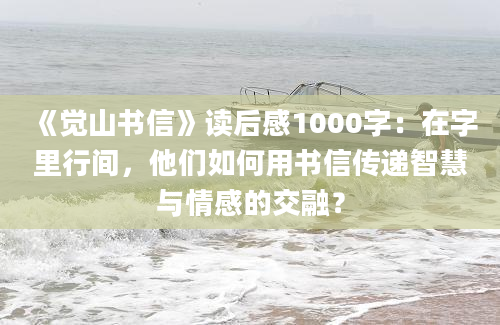 《觉山书信》读后感1000字：在字里行间，他们如何用书信传递智慧与情感的交融？